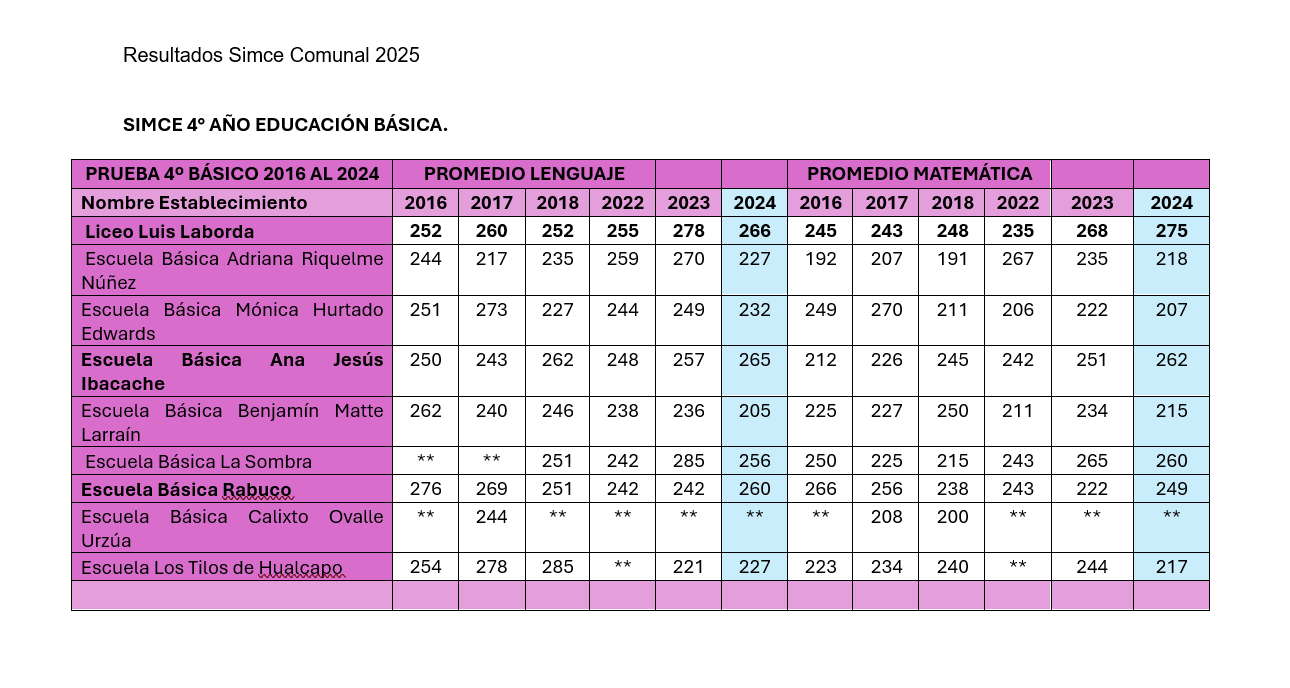 Resultados Simce Comunal 2025

SIMCE 4° AÑO EDUCACIÓN BÁSICA.

| PRUEBA 4º BÁSICO 2016 AL 2024 | PROMEDIO LENGUAJE | | | | | | PROMEDIO MATEMÁTICA | | | | | |
|---|---|---|---|---|---|---|---|---|---|---|---|---|
| Nombre Establecimiento | 2016 | 2017 | 2018 | 2022 | 2023 | 2024 | 2016 | 2017 | 2018 | 2022 | 2023 | 2024 |
| Liceo Luis Laborda | 252 | 260 | 252 | 255 | 278 | 266 | 245 | 243 | 248 | 235 | 268 | 275 |
| Escuela Básica Adriana Riquelme Núñez | 244 | 217 | 235 | 259 | 270 | 227 | 192 | 207 | 191 | 267 | 235 | 218 |
| Escuela Básica Mónica Hurtado Edwards | 251 | 273 | 227 | 244 | 249 | 232 | 249 | 270 | 211 | 206 | 222 | 207 |
| Escuela Básica Ana Jesús Ibacache | 250 | 243 | 262 | 248 | 257 | 265 | 212 | 226 | 245 | 242 | 251 | 262 |
| Escuela Básica Benjamín Matte Larraín | 262 | 240 | 246 | 238 | 236 | 205 | 225 | 227 | 250 | 211 | 234 | 215 |
| Escuela Básica La Sombra | ** | ** | 251 | 242 | 285 | 256 | 250 | 225 | 215 | 243 | 265 | 260 |
| Escuela Básica Rabuco | 276 | 269 | 251 | 242 | 242 | 260 | 266 | 256 | 238 | 243 | 222 | 249 |
| Escuela Básica Calixto Ovalle Urzúa | ** | 244 | ** | ** | ** | ** | ** | 208 | 200 | ** | ** | ** |
| Escuela Los Tilos de Hualcapo | 254 | 278 | 285 | ** | 221 | 227 | 223 | 234 | 240 | ** | 244 | 217 |
| | | | | | | | | | | | | |